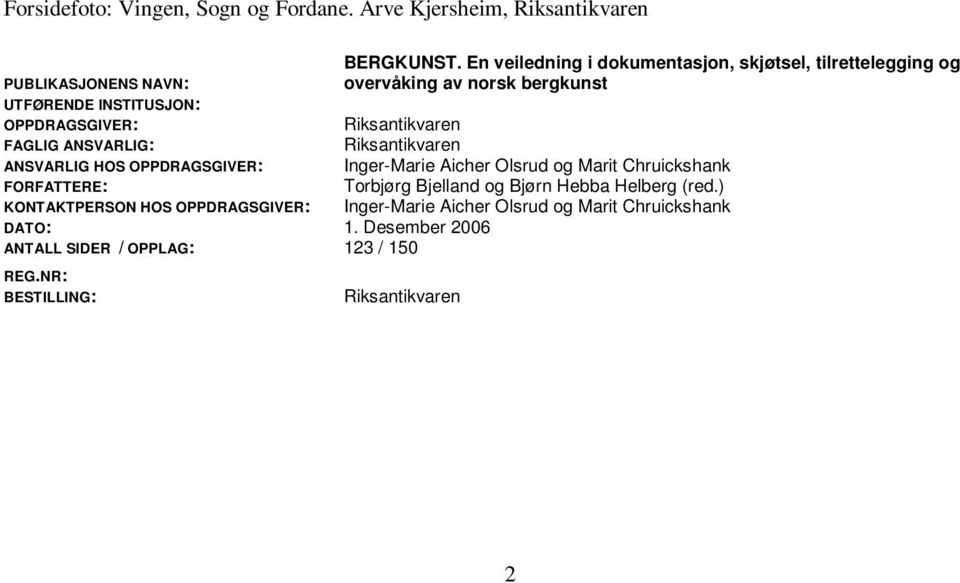 Forsidefoto: Vingen, Sogn og Fordane. Arve Kjersheim, Riksantikvaren

PUBLIKASJONENS NAVN: BERGKUNST. En veiledning i dokumentasjon, skjøtsel, tilrettelegging og overvåking av norsk bergkunst
UTFØRENDE INSTITUSJON:
OPPDRAGSGIVER: Riksantikvaren
FAGLIG ANSVARLIG: Riksantikvaren
ANSVARLIG HOS OPPDRAGSGIVER: Inger-Marie Aicher Olsrud og Marit Chruickshank
FORFATTERE: Torbjørg Bjelland og Bjørn Hebba Helberg (red.)
KONTAKTPERSON HOS OPPDRAGSGIVER: Inger-Marie Aicher Olsrud og Marit Chruickshank
DATO: 1. Desember 2006
ANTALL SIDER / OPPLAG: 123 / 150
REG.NR:
BESTILLING: Riksantikvaren

2